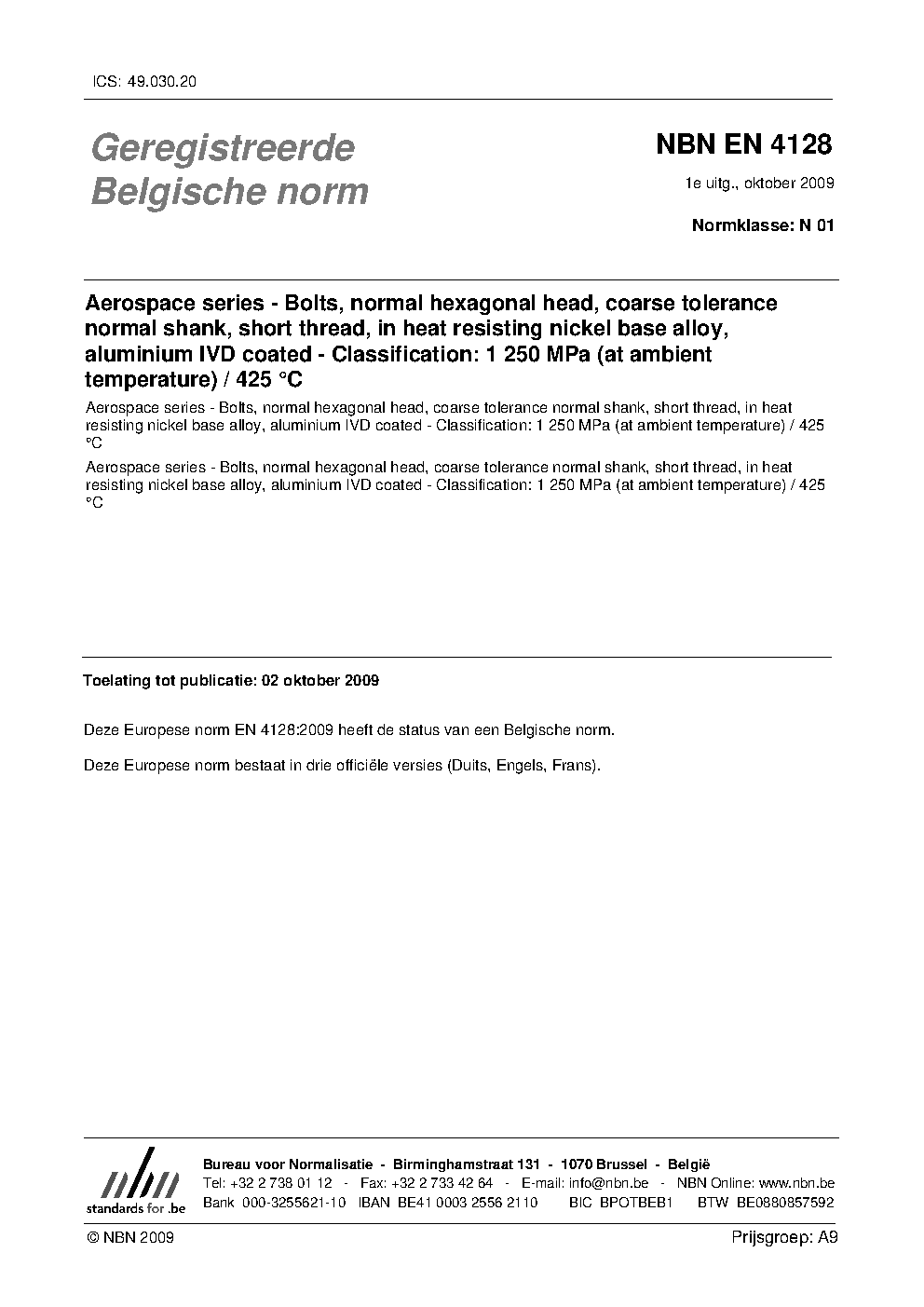 ICS: 49.030.20

Geregistreerde Belgische norm

NBN EN 4128

1e uitg., oktober 2009

Normklasse: N 01

Aerospace series - Bolts, normal hexagonal head, coarse tolerance normal shank, short thread, in heat resisting nickel base alloy, aluminium IVD coated - Classification: 1 250 MPa (at ambient temperature) / 425 °C

Aerospace series - Bolts, normal hexagonal head, coarse tolerance normal shank, short thread, in heat resisting nickel base alloy, aluminium IVD coated - Classification: 1 250 MPa (at ambient temperature) / 425 °C

Aerospace series - Bolts, normal hexagonal head, coarse tolerance normal shank, short thread, in heat resisting nickel base alloy, aluminium IVD coated - Classification: 1 250 MPa (at ambient temperature) / 425 °C

Toelating tot publicatie: 02 oktober 2009

Deze Europese norm EN 4128:2009 heeft de status van een Belgische norm.

Deze Europese norm bestaat in drie officiële versies (Duits, Engels, Frans).

nbn
standards for .be

Bureau voor Normalisatie - Birminghamstraat 131 - 1070 Brussel - België
Tel: +32 2 738 01 12 - Fax: +32 2 733 42 64 - E-mail: info@nbn.be - NBN Online: www.nbn.be
Bank 000-3255621-10 IBAN BE41 0003 2556 2110 BIC BPOTBEB1 BTW BE0880857592

© NBN 2009

Prijsgroep: A9